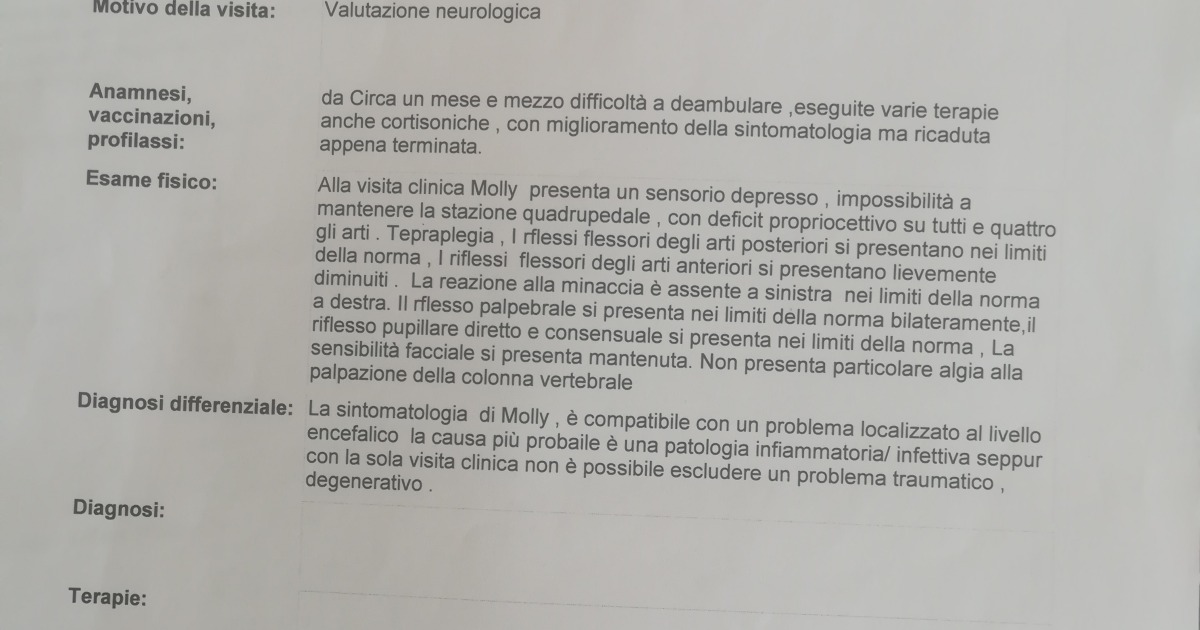 Motivo della visita: Valutazione neurologica

Anamnesi, vaccinazioni, profilassi: da Circa un mese e mezzo difficoltà a deambulare ,eseguite varie terapie anche cortisoniche , con miglioramento della sintomatologia ma ricaduta appena terminata.

Esame fisico: Alla visita clinica Molly presenta un sensorio depresso , impossibilità a mantenere la stazione quadrupedale , con deficit propriocettivo su tutti e quattro gli arti . Tepraplegia , I rflessi flessori degli arti posteriori si presentano nei limiti della norma , I riflessi flessori degli arti anteriori si presentano lievemente diminuiti . La reazione alla minaccia è assente a sinistra nei limiti della norma a destra. Il rflesso palpebrale si presenta nei limiti della norma bilateramente,il riflesso pupillare diretto e consensuale si presenta nei limiti della norma , La sensibilità facciale si presenta mantenuta. Non presenta particolare algia alla palpazione della colonna vertebrale

Diagnosi differenziale: La sintomatologia di Molly , è compatibile con un problema localizzato al livello encefalico la causa più probaile è una patologia infiammatoria/ infettiva seppur con la sola visita clinica non è possibile escludere un problema traumatico , degenerativo .

Diagnosi:

Terapie: